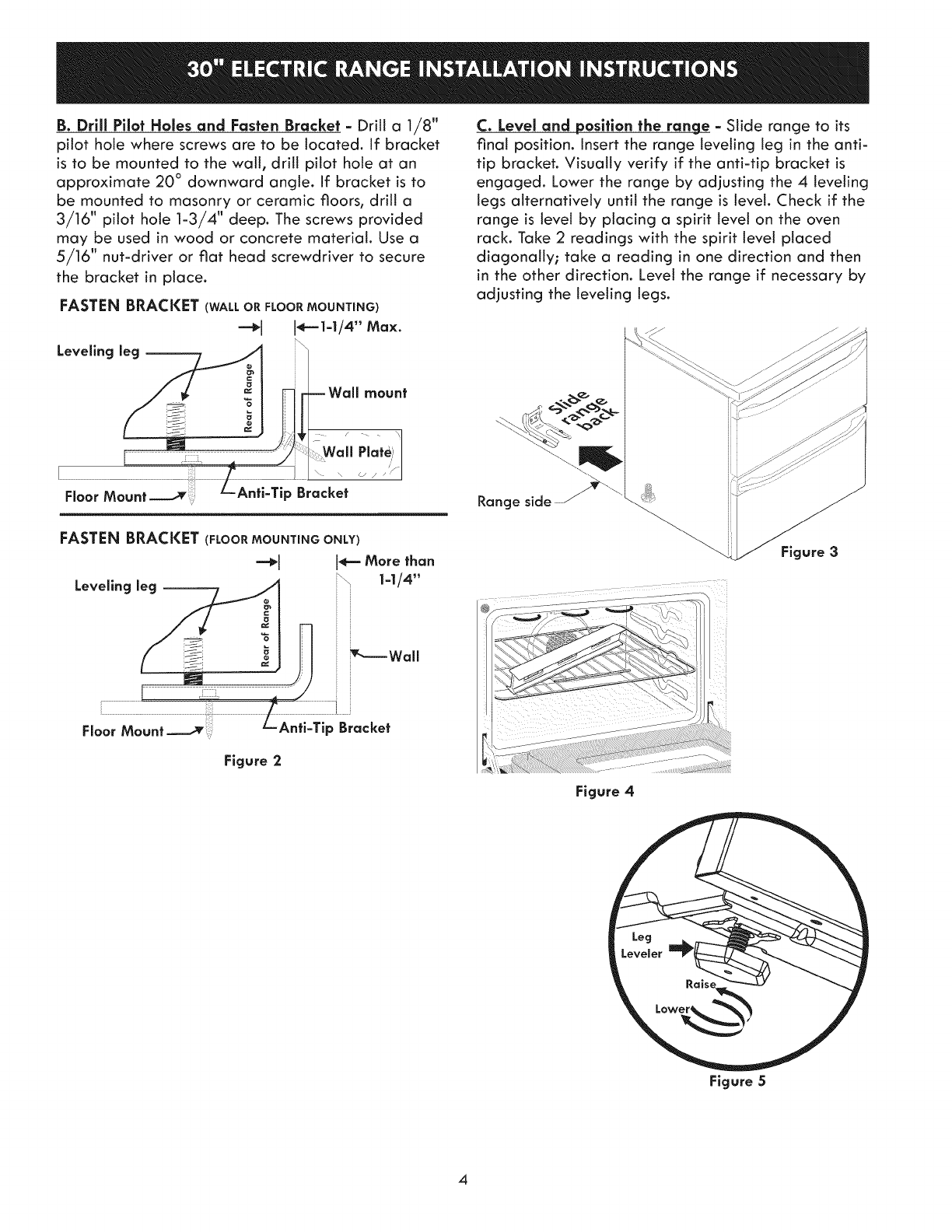 30" ELECTRIC RANGE INSTALLATION INSTRUCTIONS

B. Drill Pilot Holes and Fasten Bracket - Drill a 1/8" pilot hole where screws are to be located. If bracket is to be mounted to the wall, drill pilot hole at an approximate 20° downward angle. If bracket is to be mounted to masonry or ceramic floors, drill a 3/16" pilot hole 1-3/4" deep. The screws provided may be used in wood or concrete material. Use a 5/16" nut-driver or flat head screwdriver to secure the bracket in place.

FASTEN BRACKET (WALL OR FLOOR MOUNTING)

1-1/4" Max.

Leveling leg

Rear of Range

Wall mount

Wall Plate

Floor Mount

Anti-Tip Bracket

FASTEN BRACKET (FLOOR MOUNTING ONLY)

More than 1-1/4"

Leveling leg

Rear of Range

Wall

Floor Mount

Anti-Tip Bracket

Figure 2

C. Level and position the range - Slide range to its final position. Insert the range leveling leg in the anti-tip bracket. Visually verify if the anti-tip bracket is engaged. Lower the range by adjusting the 4 leveling legs alternatively until the range is level. Check if the range is level by placing a spirit level on the oven rack. Take 2 readings with the spirit level placed diagonally; take a reading in one direction and then in the other direction. Level the range if necessary by adjusting the leveling legs.

Slide range back

Range side

Figure 3

Figure 4

Leg Leveler

Raise

Lower

Figure 5

4